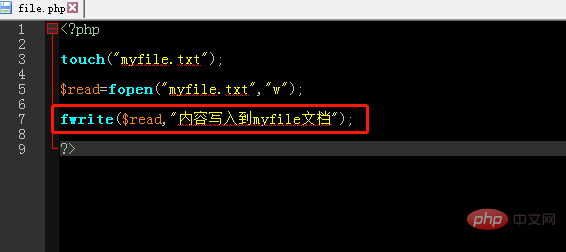 file.php

1 <?php
2
3 touch("myfile.txt");
4
5 $read=fopen("myfile.txt","w");
6
7 fwrite($read,"内容写入到myfile文档");
8
9 ?>

php 中文网